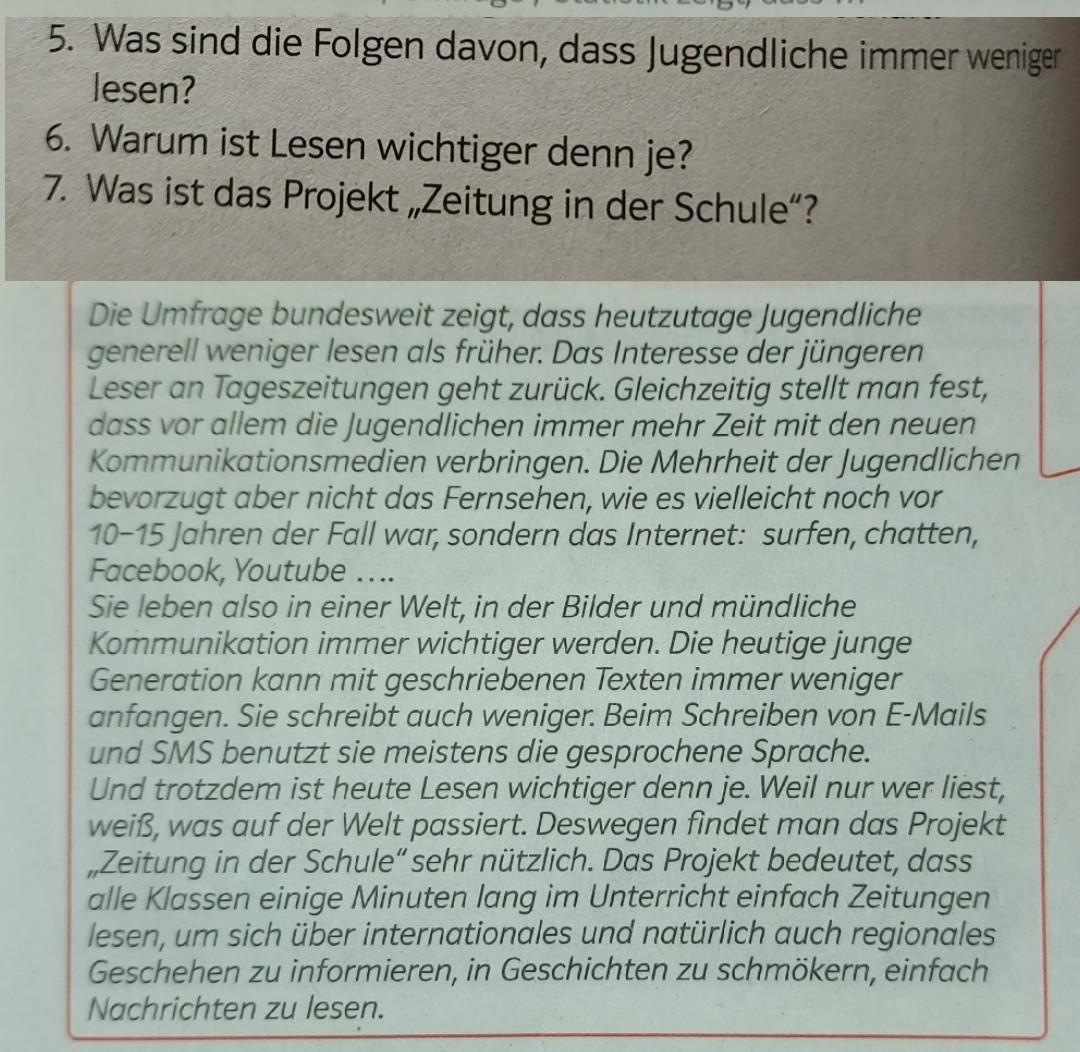 5. Was sind die Folgen davon, dass Jugendliche immer weniger lesen?
6. Warum ist Lesen wichtiger denn je?
7. Was ist das Projekt „Zeitung in der Schule“?

Die Umfrage bundesweit zeigt, dass heutzutage Jugendliche generell weniger lesen als früher. Das Interesse der jüngeren Leser an Tageszeitungen geht zurück. Gleichzeitig stellt man fest, dass vor allem die Jugendlichen immer mehr Zeit mit den neuen Kommunikationsmedien verbringen. Die Mehrheit der Jugendlichen bevorzugt aber nicht das Fernsehen, wie es vielleicht noch vor 10–15 Jahren der Fall war, sondern das Internet: surfen, chatten, Facebook, Youtube ….
Sie leben also in einer Welt, in der Bilder und mündliche Kommunikation immer wichtiger werden. Die heutige junge Generation kann mit geschriebenen Texten immer weniger anfangen. Sie schreibt auch weniger. Beim Schreiben von E-Mails und SMS benutzt sie meistens die gesprochene Sprache.
Und trotzdem ist heute Lesen wichtiger denn je. Weil nur wer liest, weiß, was auf der Welt passiert. Deswegen findet man das Projekt „Zeitung in der Schule“ sehr nützlich. Das Projekt bedeutet, dass alle Klassen einige Minuten lang im Unterricht einfach Zeitungen lesen, um sich über internationales und natürlich auch regionales Geschehen zu informieren, in Geschichten zu schmökern, einfach Nachrichten zu lesen.